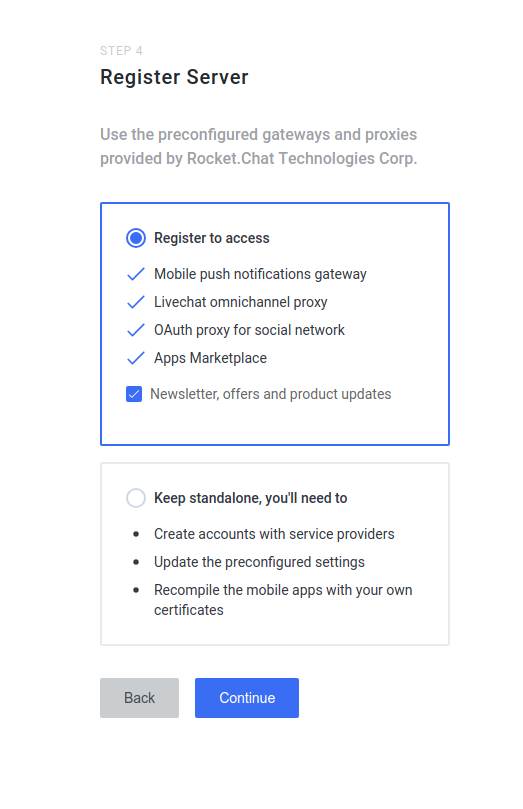 STEP 4

Register Server

Use the preconfigured gateways and proxies provided by Rocket.Chat Technologies Corp.

Register to access

Mobile push notifications gateway
Livechat omnichannel proxy
OAuth proxy for social network
Apps Marketplace

Newsletter, offers and product updates

Keep standalone, you'll need to

- Create accounts with service providers
- Update the preconfigured settings
- Recompile the mobile apps with your own certificates

Back

Continue